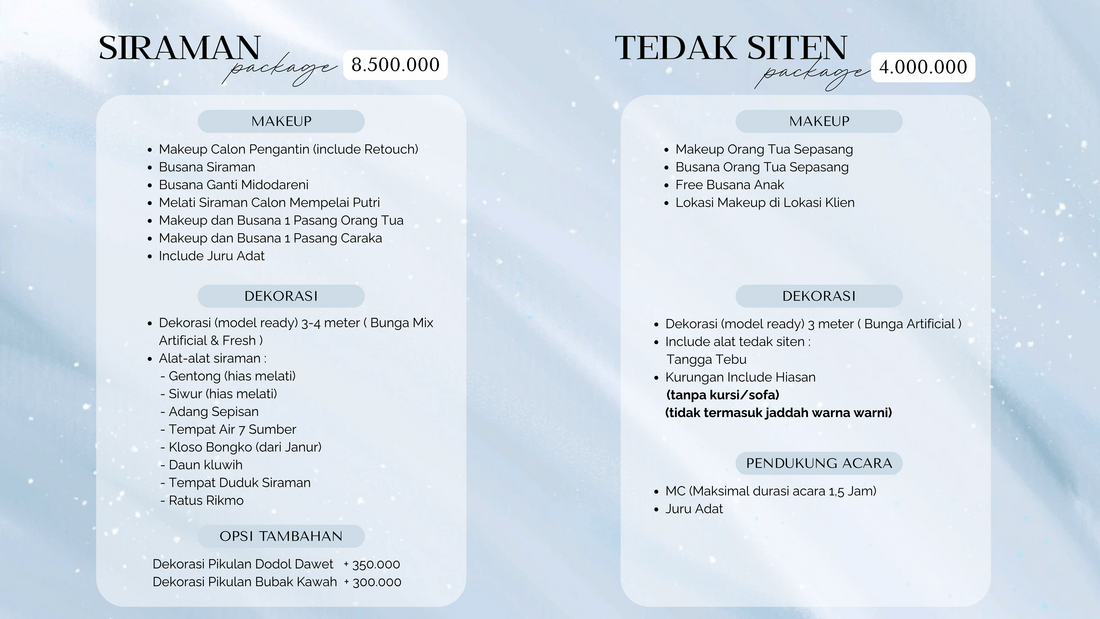 SIRAMAN
package
8.500.000

MAKEUP

• Makeup Calon Pengantin (include Retouch)
• Busana Siraman
• Busana Ganti Midodareni
• Melati Siraman Calon Mempelai Putri
• Makeup dan Busana 1 Pasang Orang Tua
• Makeup dan Busana 1 Pasang Caraka
• Include Juru Adat

DEKORASI

• Dekorasi (model ready) 3-4 meter ( Bunga Mix Artificial & Fresh )
• Alat-alat siraman :
- Gentong (hias melati)
- Siwur (hias melati)
- Adang Sepisan
- Tempat Air 7 Sumber
- Kloso Bongko (dari Janur)
- Daun kluwih
- Tempat Duduk Siraman
- Ratus Rikmo

OPSI TAMBAHAN

Dekorasi Pikulan Dodol Dawet + 350.000
Dekorasi Pikulan Bubak Kawah + 300.000

TEDAK SITEN
package
4.000.000

MAKEUP

• Makeup Orang Tua Sepasang
• Busana Orang Tua Sepasang
• Free Busana Anak
• Lokasi Makeup di Lokasi Klien

DEKORASI

• Dekorasi (model ready) 3 meter ( Bunga Artificial )
• Include alat tedak siten :
Tangga Tebu
• Kurungan Include Hiasan
(tanpa kursi/sofa)
(tidak termasuk jaddah warna warni)

PENDUKUNG ACARA

• MC (Maksimal durasi acara 1,5 Jam)
• Juru Adat